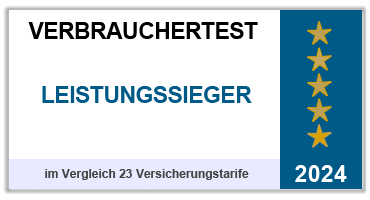 VERBRAUCHERTEST

LEISTUNGSSIEGER

im Vergleich 23 Versicherungstarife

2024